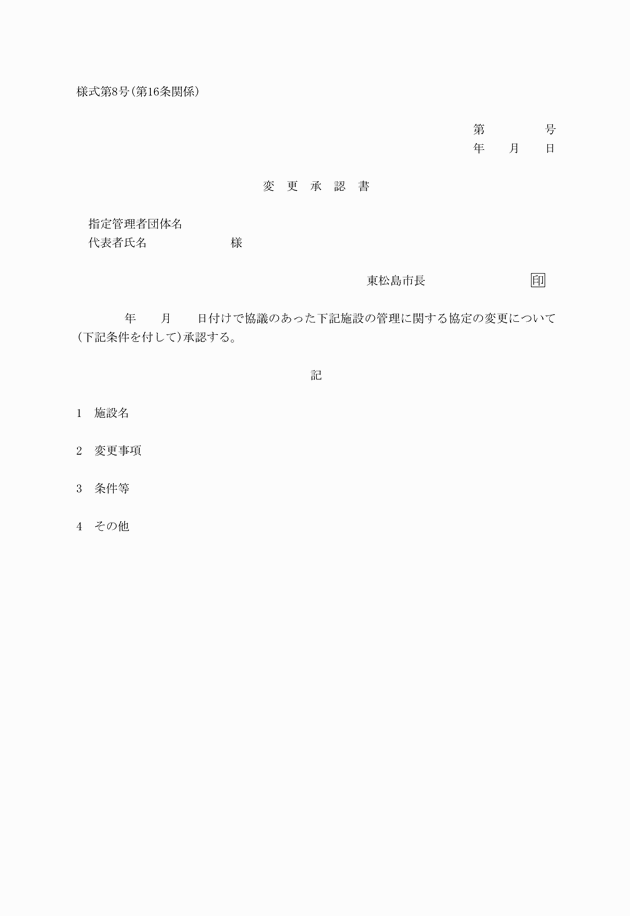 様式第8号(第16条関係)

第　　　　号
年　　月　　日

変　更　承　認　書

指定管理者団体名
代表者氏名　　　　　　　様

東松島市長　　　　　　　　印

年　　月　　日付けで協議のあった下記施設の管理に関する協定の変更について(下記条件を付して)承認する。

記

1　施設名

2　変更事項

3　条件等

4　その他